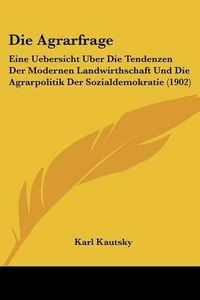 Die Agrarfrage

Eine Uebersicht Uber Die Tendenzen Der Modernen Landwirthschaft Und Die Agrarpolitik Der Sozialdemokratie (1902)

Karl Kautsky